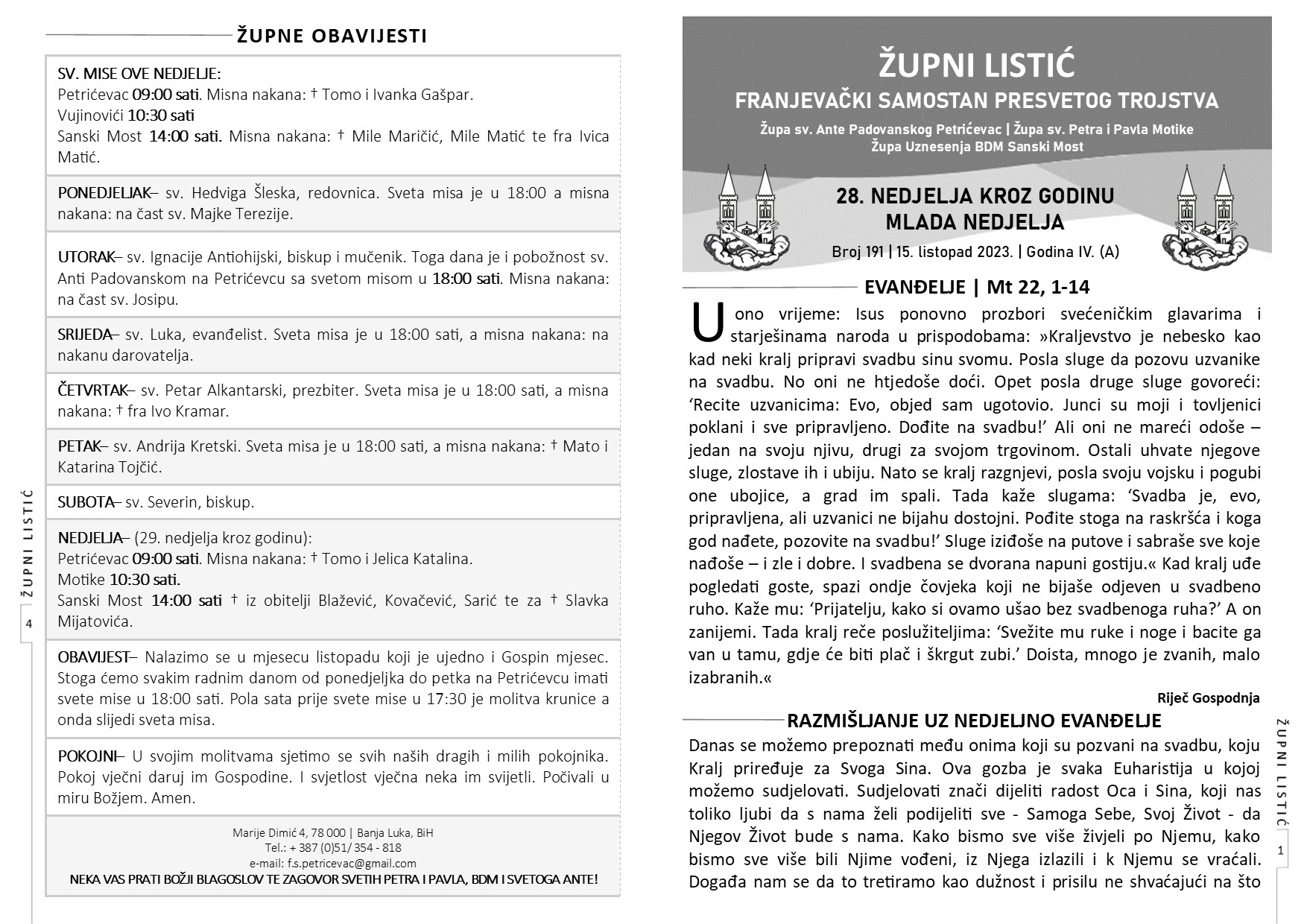 ŽUPNE OBAVIJESTI

SV. MISE OVE NEDJELJE:
Petrićevac 09:00 sati. Misna nakana: † Tomo i Ivanka Gašpar.
Vujinovići 10:30 sati
Sanski Most 14:00 sati. Misna nakana: † Mile Maričić, Mile Matić te fra Ivica Matić.

PONEDJELJAK– sv. Hedviga Šleska, redovnica. Sveta misa je u 18:00 a misna nakana: na čast sv. Majke Terezije.

UTORAK– sv. Ignacije Antiohijski, biskup i mučenik. Toga dana je i pobožnost sv. Anti Padovanskom na Petrićevcu sa svetom misom u 18:00 sati. Misna nakana: na čast sv. Josipu.

SRIJEDA– sv. Luka, evanđelist. Sveta misa je u 18:00 sati, a misna nakana: na nakanu darovatelja.

ČETVRTAK– sv. Petar Alkantarski, prezbiter. Sveta misa je u 18:00 sati, a misna nakana: † fra Ivo Kramar.

PETAK– sv. Andrija Kretski. Sveta misa je u 18:00 sati, a misna nakana: † Mato i Katarina Tojčić.

SUBOTA– sv. Severin, biskup.

NEDJELJA– (29. nedjelja kroz godinu):
Petrićevac 09:00 sati. Misna nakana: † Tomo i Jelica Katalina.
Motike 10:30 sati.
Sanski Most 14:00 sati † iz obitelji Blažević, Kovačević, Sarić te za † Slavka Mijatovića.

OBAVIJEST– Nalazimo se u mjesecu listopadu koji je ujedno i Gospin mjesec. Stoga ćemo svakim radnim danom od ponedjeljka do petka na Petrićevcu imati svete mise u 18:00 sati. Pola sata prije svete mise u 17:30 je molitva krunice a onda slijedi sveta misa.

POKOJNI– U svojim molitvama sjetimo se svih naših dragih i milih pokojnika. Pokoj vječni daruj im Gospodine. I svjetlost vječna neka im svijetli. Počivali u miru Božjem. Amen.

Marije Dimić 4, 78 000 | Banja Luka, BiH
Tel.: + 387 (0)51/ 354 - 818
e-mail: f.s.petricevac@gmail.com
NEKA VAS PRATI BOŽJI BLAGOSLOV TE ZAGOVOR SVETIH PETRA I PAVLA, BDM I SVETOGA ANTE!

ŽUPNI LISTIĆ
4

ŽUPNI LISTIĆ
FRANJEVAČKI SAMOSTAN PRESVETOG TROJSTVA
Župa sv. Ante Padovanskog Petrićevac | Župa sv. Petra i Pavla Motike
Župa Uznesenja BDM Sanski Most

28. NEDJELJA KROZ GODINU
MLADA NEDJELJA
Broj 191 | 15. listopad 2023. | Godina IV. (A)

EVANĐELJE | Mt 22, 1-14
U ono vrijeme: Isus ponovno prozbori svećeničkim glavarima i starješinama naroda u prispodobama: »Kraljevstvo je nebesko kao kad neki kralj pripravi svadbu sinu svomu. Posla sluge da pozovu uzvanike na svadbu. No oni ne htjedoše doći. Opet posla druge sluge govoreći: ‘Recite uzvanicima: Evo, objed sam ugotovio. Junci su moji i tovljenici poklani i sve pripravljeno. Dođite na svadbu!’ Ali oni ne mareći odoše – jedan na svoju njivu, drugi za svojom trgovinom. Ostali uhvate njegove sluge, zlostave ih i ubiju. Nato se kralj razgnjevi, posla svoju vojsku i pogubi one ubojice, a grad im spali. Tada kaže slugama: ‘Svadba je, evo, pripravljena, ali uzvanici ne bijahu dostojni. Pođite stoga na raskršća i koga god nađete, pozovite na svadbu!’ Sluge iziđoše na putove i sabraše sve koje nađoše – i zle i dobre. I svadbena se dvorana napuni gostiju.« Kad kralj uđe pogledati goste, spazi ondje čovjeka koji ne bijaše odjeven u svadbeno ruho. Kaže mu: ‘Prijatelju, kako si ovamo ušao bez svadbenoga ruha?’ A on zanijemi. Tada kralj reče poslužiteljima: ‘Svežite mu ruke i noge i bacite ga van u tamu, gdje će biti plač i škrgut zubi.’ Doista, mnogo je zvanih, malo izabranih.«

Riječ Gospodnja

RAZMIŠLJANJE UZ NEDJELJNO EVANĐELJE
Danas se možemo prepoznati među onima koji su pozvani na svadbu, koju Kralj priređuje za Svoga Sina. Ova gozba je svaka Euharistija u kojoj možemo sudjelovati. Sudjelovati znači dijeliti radost Oca i Sina, koji nas toliko ljubi da s nama želi podijeliti sve - Samoga Sebe, Svoj Život - da Njegov Život bude s nama. Kako bismo sve više živjeli po Njemu, kako bismo sve više bili Njime vođeni, iz Njega izlazili i k Njemu se vraćali. Događa nam se da to tretiramo kao dužnost i prisilu ne shvaćajući na što

ŽUPNI LISTIĆ
1